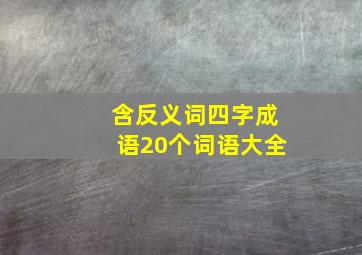 含反义词四字成语20个词语大全